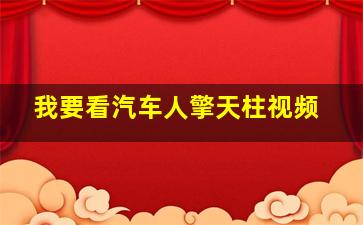 我要看汽车人擎天柱视频